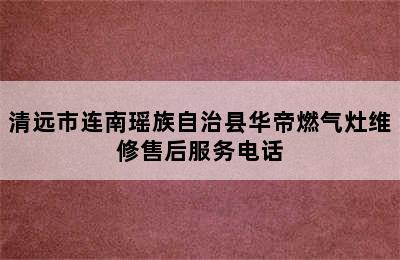 清远市连南瑶族自治县华帝燃气灶维修售后服务电话